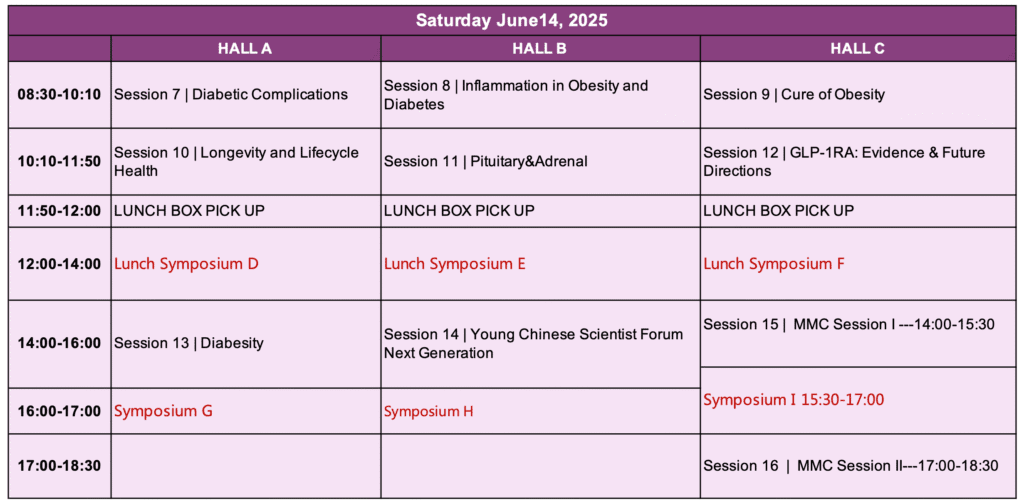 Saturday June14, 2025

| | HALL A | HALL B | HALL C |
|---|---|---|---|
| 08:30-10:10 | Session 7 \| Diabetic Complications | Session 8 \| Inflammation in Obesity and Diabetes | Session 9 \| Cure of Obesity |
| 10:10-11:50 | Session 10 \| Longevity and Lifecycle Health | Session 11 \| Pituitary&Adrenal | Session 12 \| GLP-1RA: Evidence & Future Directions |
| 11:50-12:00 | LUNCH BOX PICK UP | LUNCH BOX PICK UP | LUNCH BOX PICK UP |
| 12:00-14:00 | Lunch Symposium D | Lunch Symposium E | Lunch Symposium F |
| 14:00-16:00 | Session 13 \| Diabesity | Session 14 \| Young Chinese Scientist Forum Next Generation | Session 15 \| MMC Session I ---14:00-15:30 |
| 16:00-17:00 | Symposium G | Symposium H | Symposium I 15:30-17:00 |
| 17:00-18:30 | | | Session 16 \| MMC Session II---17:00-18:30 |